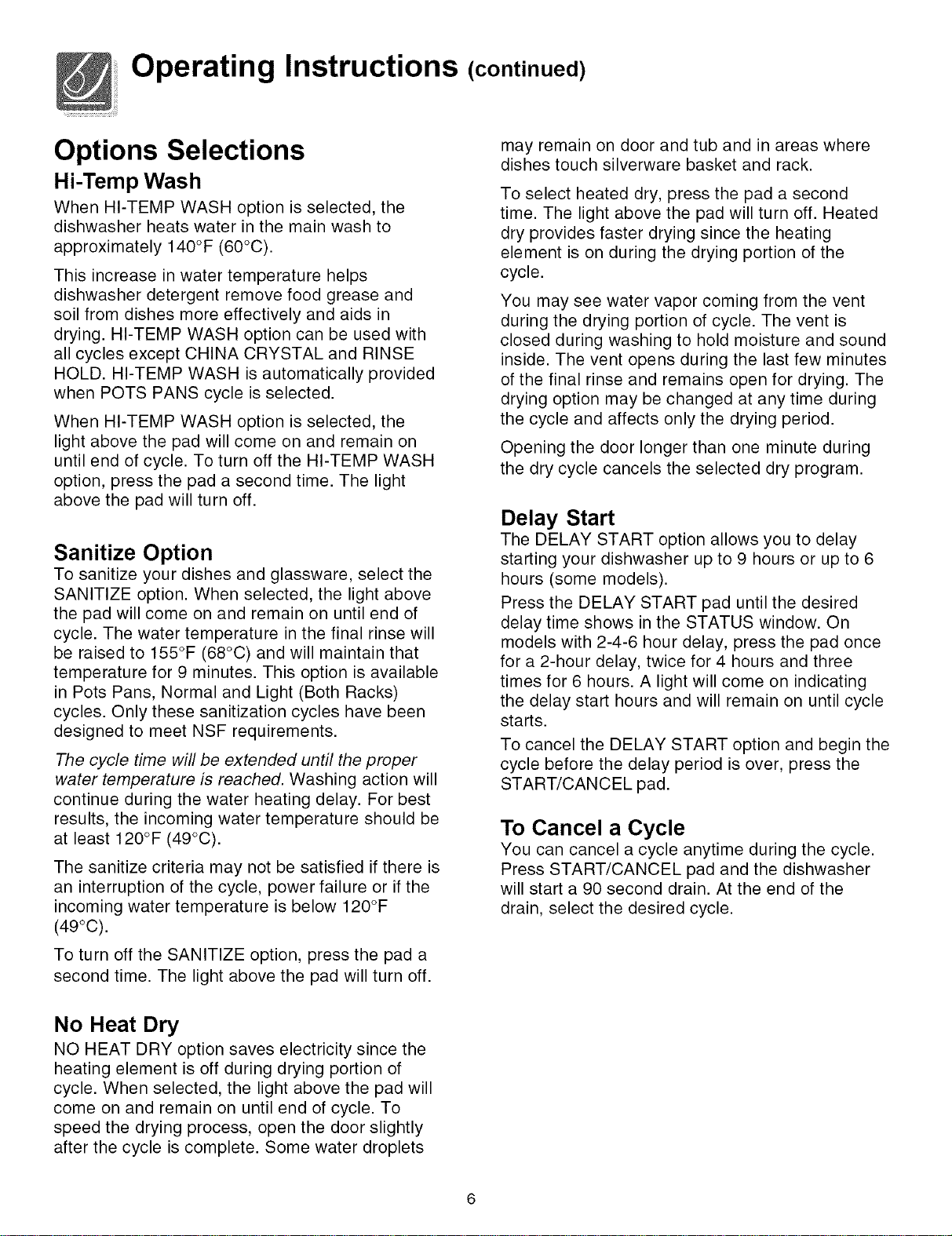 Operating Instructions (continued)

Options Selections

Hi-Temp Wash

When HI-TEMP WASH option is selected, the dishwasher heats water in the main wash to approximately 140°F (60°C).

This increase in water temperature helps dishwasher detergent remove food grease and soil from dishes more effectively and aids in drying. HI-TEMP WASH option can be used with all cycles except CHINA CRYSTAL and RINSE HOLD. HI-TEMP WASH is automatically provided when POTS PANS cycle is selected.

When HI-TEMP WASH option is selected, the light above the pad will come on and remain on until end of cycle. To turn off the HI-TEMP WASH option, press the pad a second time. The light above the pad will turn off.

Sanitize Option

To sanitize your dishes and glassware, select the SANITIZE option. When selected, the light above the pad will come on and remain on until end of cycle. The water temperature in the final rinse will be raised to 155°F (68°C) and will maintain that temperature for 9 minutes. This option is available in Pots Pans, Normal and Light (Both Racks) cycles. Only these sanitization cycles have been designed to meet NSF requirements.

The cycle time will be extended until the proper water temperature is reached. Washing action will continue during the water heating delay. For best results, the incoming water temperature should be at least 120°F (49°C).

The sanitize criteria may not be satisfied if there is an interruption of the cycle, power failure or if the incoming water temperature is below 120°F (49°C).

To turn off the SANITIZE option, press the pad a second time. The light above the pad will turn off.

No Heat Dry

NO HEAT DRY option saves electricity since the heating element is off during drying portion of cycle. When selected, the light above the pad will come on and remain on until end of cycle. To speed the drying process, open the door slightly after the cycle is complete. Some water droplets may remain on door and tub and in areas where dishes touch silverware basket and rack.

To select heated dry, press the pad a second time. The light above the pad will turn off. Heated dry provides faster drying since the heating element is on during the drying portion of the cycle.

You may see water vapor coming from the vent during the drying portion of cycle. The vent is closed during washing to hold moisture and sound inside. The vent opens during the last few minutes of the final rinse and remains open for drying. The drying option may be changed at any time during the cycle and affects only the drying period.

Opening the door longer than one minute during the dry cycle cancels the selected dry program.

Delay Start

The DELAY START option allows you to delay starting your dishwasher up to 9 hours or up to 6 hours (some models).

Press the DELAY START pad until the desired delay time shows in the STATUS window. On models with 2-4-6 hour delay, press the pad once for a 2-hour delay, twice for 4 hours and three times for 6 hours. A light will come on indicating the delay start hours and will remain on until cycle starts.

To cancel the DELAY START option and begin the cycle before the delay period is over, press the START/CANCEL pad.

To Cancel a Cycle

You can cancel a cycle anytime during the cycle. Press START/CANCEL pad and the dishwasher will start a 90 second drain. At the end of the drain, select the desired cycle.

6